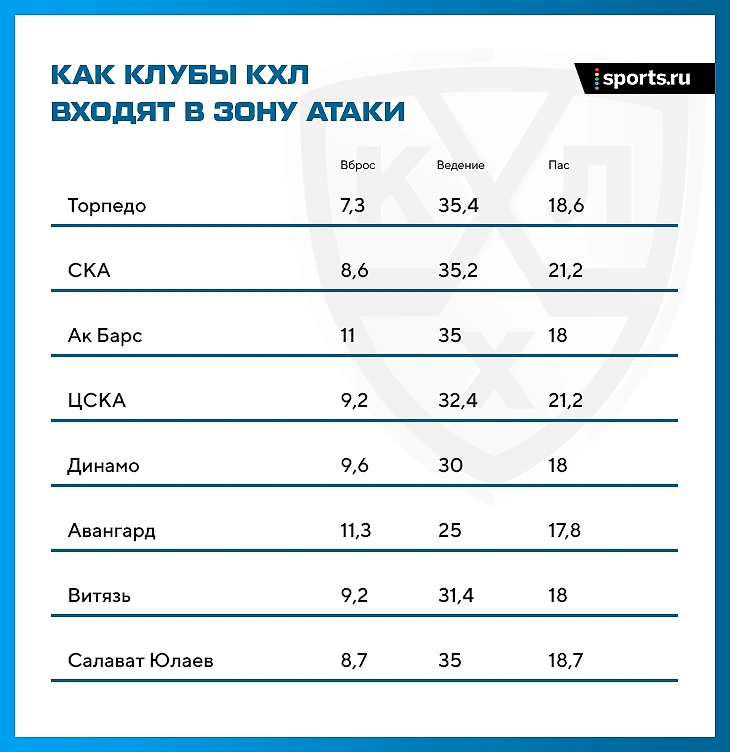 КАК КЛУБЫ КХЛ ВХОДЯТ В ЗОНУ АТАКИ

sports.ru

| | Вброс | Ведение | Пас |
|---|---|---|---|
| Торпедо | 7,3 | 35,4 | 18,6 |
| СКА | 8,6 | 35,2 | 21,2 |
| Ак Барс | 11 | 35 | 18 |
| ЦСКА | 9,2 | 32,4 | 21,2 |
| Динамо | 9,6 | 30 | 18 |
| Авангард | 11,3 | 25 | 17,8 |
| Витязь | 9,2 | 31,4 | 18 |
| Салават Юлаев | 8,7 | 35 | 18,7 |